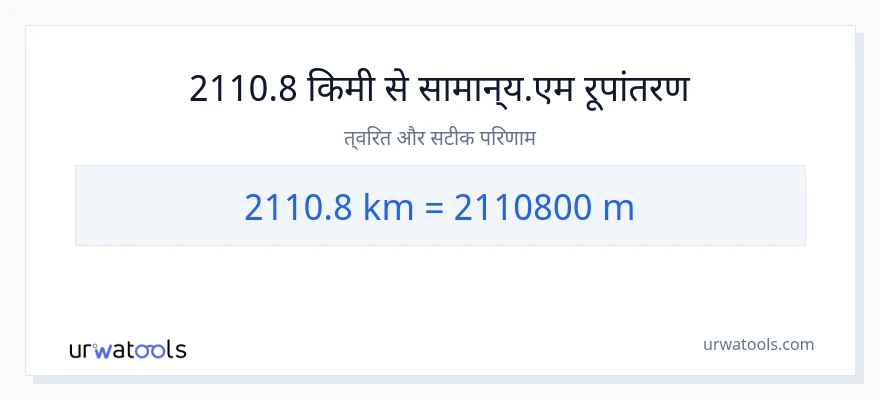 2110.8 किमी से सामान्य.एम रूपांतरण

त्वरित और सटीक परिणाम

2110.8 km = 2110800 m

urwatools

urwatools.com